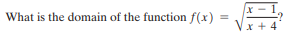 What is the domain of the function $f(x) = \sqrt{\frac{x-1}{x+4}}$?